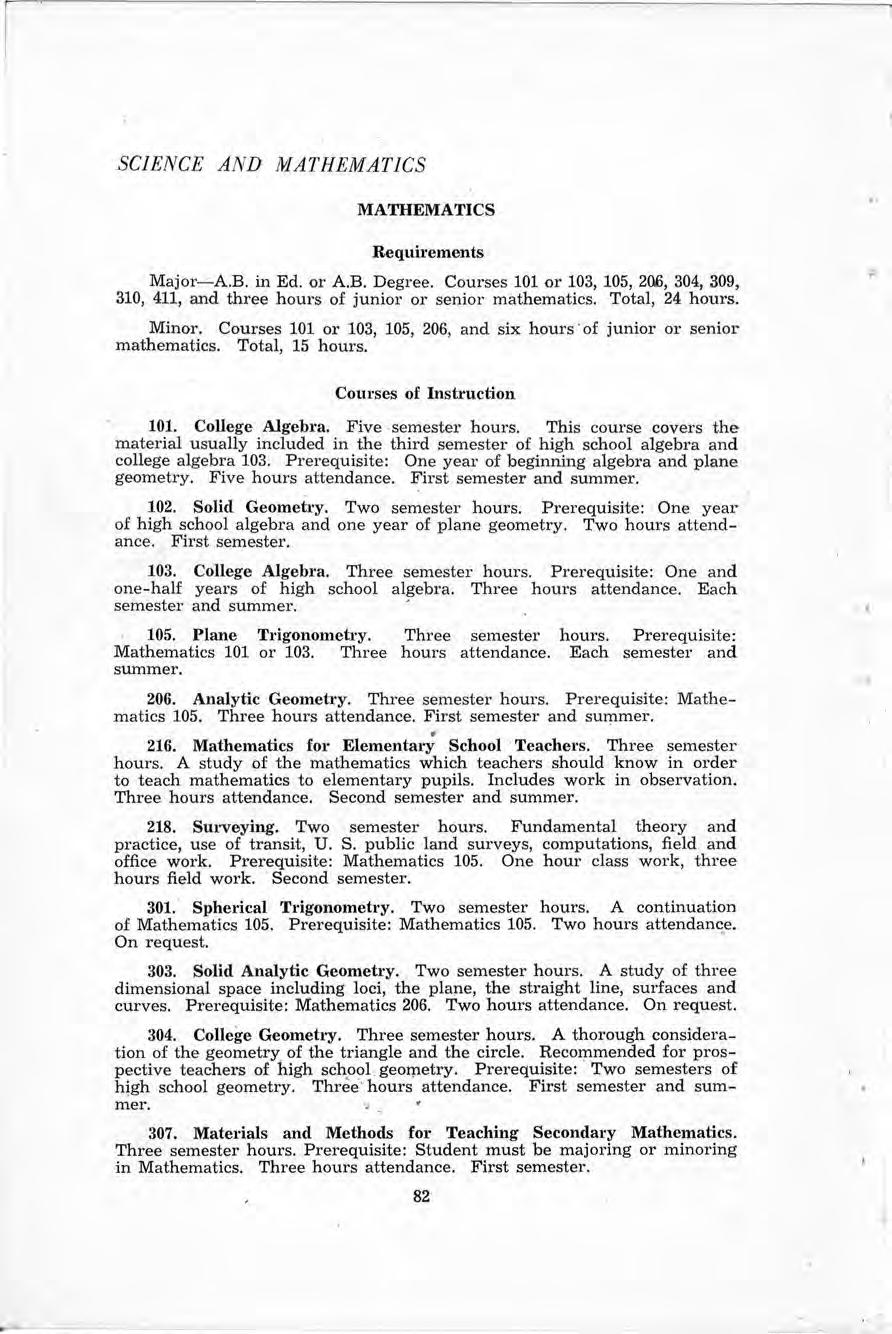 SCIENCE AND MATHEMATICS

MATHEMATICS

Requirements

Major—A.B. in Ed. or A.B. Degree. Courses 101 or 103, 105, 206, 304, 309, 310, 411, and three hours of junior or senior mathematics. Total, 24 hours.

Minor. Courses 101 or 103, 105, 206, and six hours of junior or senior mathematics. Total, 15 hours.

Courses of Instruction

101. College Algebra. Five semester hours. This course covers the material usually included in the third semester of high school algebra and college algebra 103. Prerequisite: One year of beginning algebra and plane geometry. Five hours attendance. First semester and summer.

102. Solid Geometry. Two semester hours. Prerequisite: One year of high school algebra and one year of plane geometry. Two hours attendance. First semester.

103. College Algebra. Three semester hours. Prerequisite: One and one-half years of high school algebra. Three hours attendance. Each semester and summer.

105. Plane Trigonometry. Three semester hours. Prerequisite: Mathematics 101 or 103. Three hours attendance. Each semester and summer.

206. Analytic Geometry. Three semester hours. Prerequisite: Mathematics 105. Three hours attendance. First semester and summer.

216. Mathematics for Elementary School Teachers. Three semester hours. A study of the mathematics which teachers should know in order to teach mathematics to elementary pupils. Includes work in observation. Three hours attendance. Second semester and summer.

218. Surveying. Two semester hours. Fundamental theory and practice, use of transit, U. S. public land surveys, computations, field and office work. Prerequisite: Mathematics 105. One hour class work, three hours field work. Second semester.

301. Spherical Trigonometry. Two semester hours. A continuation of Mathematics 105. Prerequisite: Mathematics 105. Two hours attendance. On request.

303. Solid Analytic Geometry. Two semester hours. A study of three dimensional space including loci, the plane, the straight line, surfaces and curves. Prerequisite: Mathematics 206. Two hours attendance. On request.

304. College Geometry. Three semester hours. A thorough consideration of the geometry of the triangle and the circle. Recommended for prospective teachers of high school geometry. Prerequisite: Two semesters of high school geometry. Three hours attendance. First semester and summer.

307. Materials and Methods for Teaching Secondary Mathematics. Three semester hours. Prerequisite: Student must be majoring or minoring in Mathematics. Three hours attendance. First semester.

82